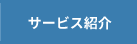 サービス紹介